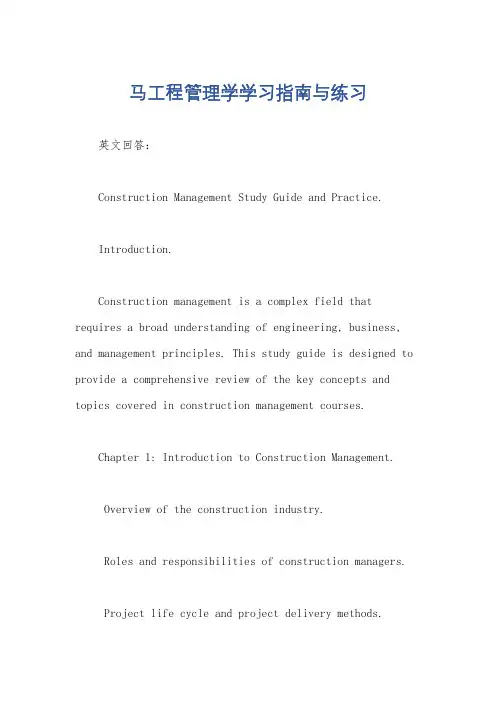 马工程管理学学习指南与练习

英文回答：

Construction Management Study Guide and Practice.

Introduction.

Construction management is a complex field that requires a broad understanding of engineering, business, and management principles. This study guide is designed to provide a comprehensive review of the key concepts and topics covered in construction management courses.

Chapter 1: Introduction to Construction Management.

Overview of the construction industry.

Roles and responsibilities of construction managers.

Project life cycle and project delivery methods.